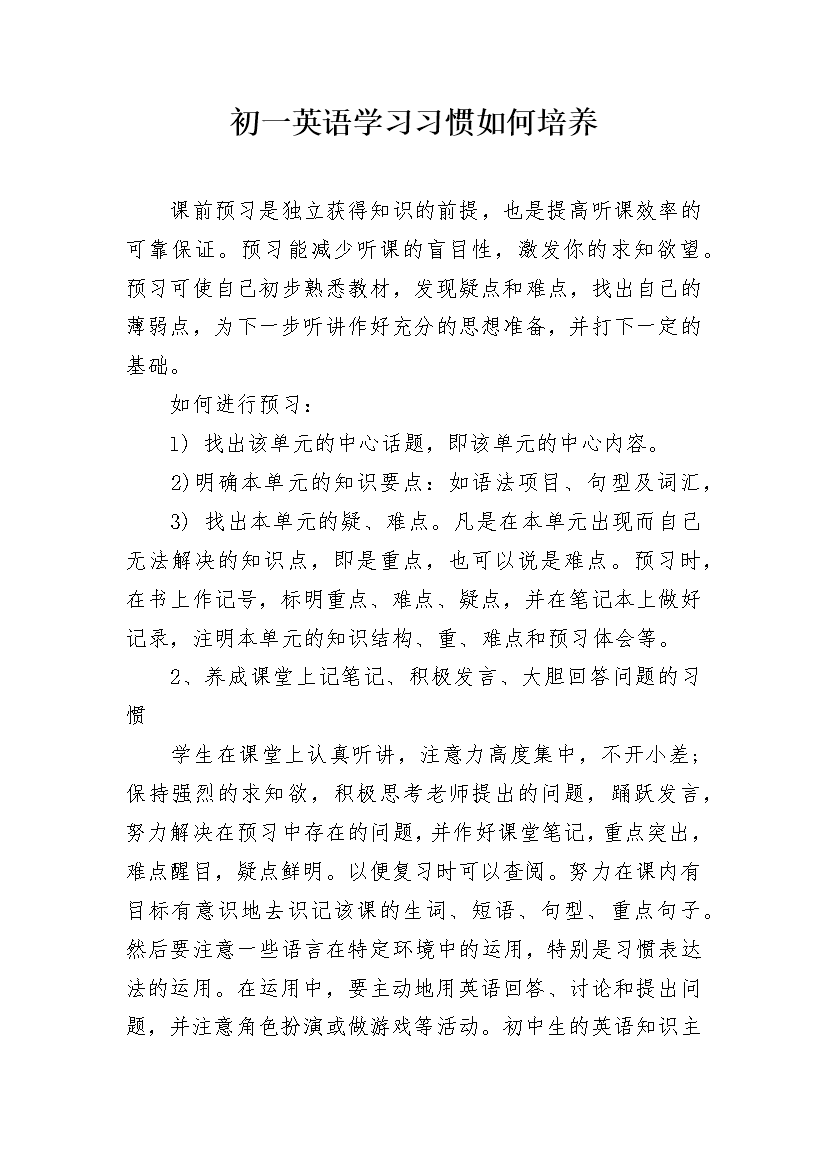 初一英语学习习惯如何培养

课前预习是独立获得知识的前提，也是提高听课效率的可靠保证。预习能减少听课的盲目性，激发你的求知欲望。预习可使自己初步熟悉教材，发现疑点和难点，找出自己的薄弱点，为下一步听讲作好充分的思想准备，并打下一定的基础。

如何进行预习：

1) 找出该单元的中心话题，即该单元的中心内容。

2)明确本单元的知识要点：如语法项目、句型及词汇，

3) 找出本单元的疑、难点。凡是在本单元出现而自己无法解决的知识点，即是重点，也可以说是难点。预习时，在书上作记号，标明重点、难点、疑点，并在笔记本上做好记录，注明本单元的知识结构、重、难点和预习体会等。

2、养成课堂上记笔记、积极发言、大胆回答问题的习惯

学生在课堂上认真听讲，注意力高度集中，不开小差；保持强烈的求知欲，积极思考老师提出的问题，踊跃发言，努力解决在预习中存在的问题，并作好课堂笔记，重点突出，难点醒目，疑点鲜明。以便复习时可以查阅。努力在课内有目标有意识地去识记该课的生词、短语、句型、重点句子。然后要注意一些语言在特定环境中的运用，特别是习惯表达法的运用。在运用中，要主动地用英语回答、讨论和提出问题，并注意角色扮演或做游戏等活动。初中生的英语知识主